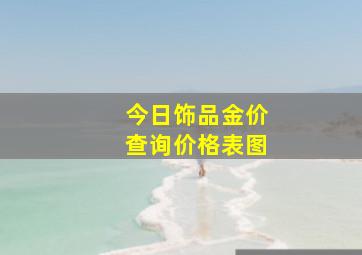 今日饰品金价
查询价格表图